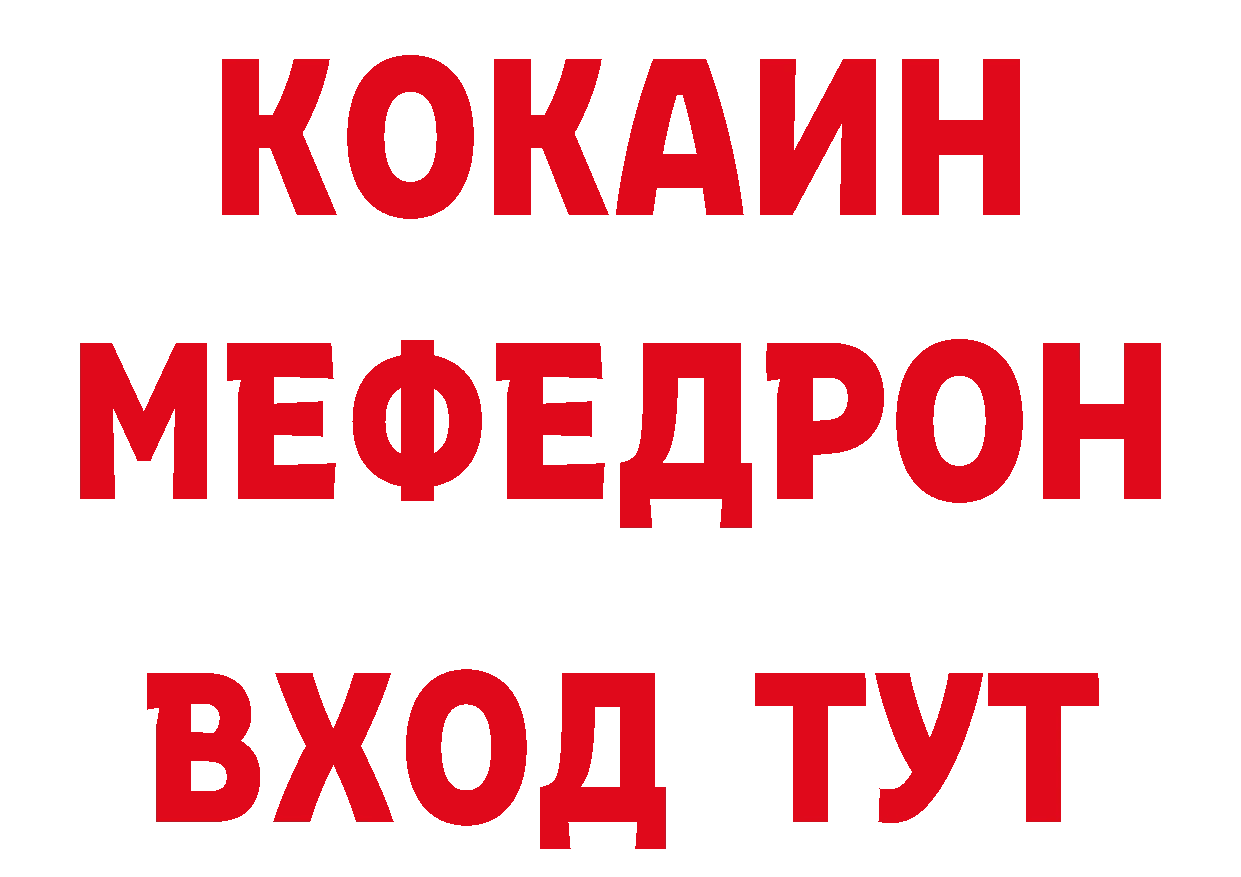 КОКАИН
МЕФЕДРОН
ВХОД ТУТ